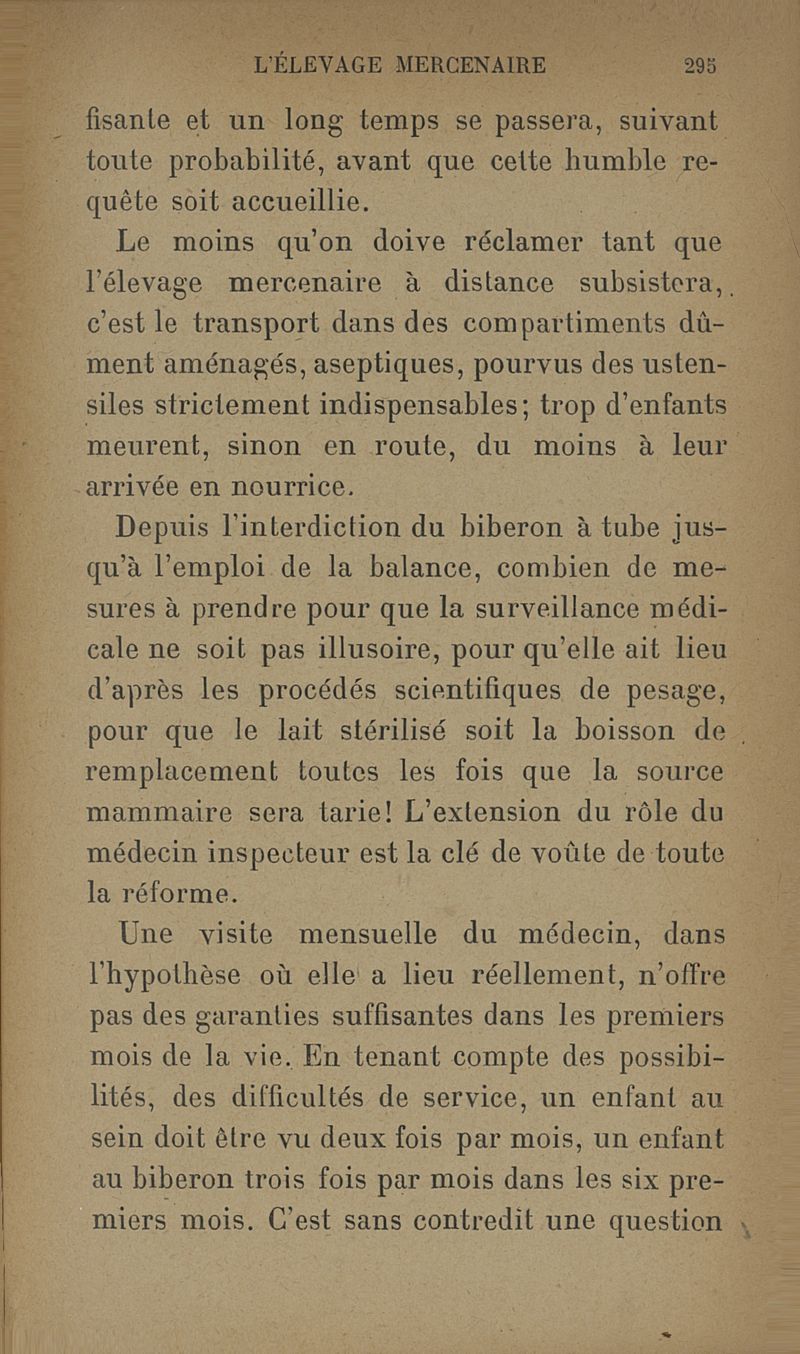 L'ÉLEVAGE MERCENAIRE 295

fisante et un long temps se passera, suivant toute probabilité, avant que cette humble requête soit accueillie.

Le moins qu'on doive réclamer tant que l'élevage mercenaire à distance subsistera, c'est le transport dans des compartiments dûment aménagés, aseptiques, pourvus des ustensiles strictement indispensables; trop d'enfants meurent, sinon en route, du moins à leur arrivée en nourrice.

Depuis l'interdiction du biberon à tube jusqu'à l'emploi de la balance, combien de mesures à prendre pour que la surveillance médicale ne soit pas illusoire, pour qu'elle ait lieu d'après les procédés scientifiques de pesage, pour que le lait stérilisé soit la boisson de remplacement toutes les fois que la source mammaire sera tarie! L'extension du rôle du médecin inspecteur est la clé de voûte de toute la réforme.

Une visite mensuelle du médecin, dans l'hypothèse où elle a lieu réellement, n'offre pas des garanties suffisantes dans les premiers mois de la vie. En tenant compte des possibilités, des difficultés de service, un enfant au sein doit être vu deux fois par mois, un enfant au biberon trois fois par mois dans les six premiers mois. C'est sans contredit une question